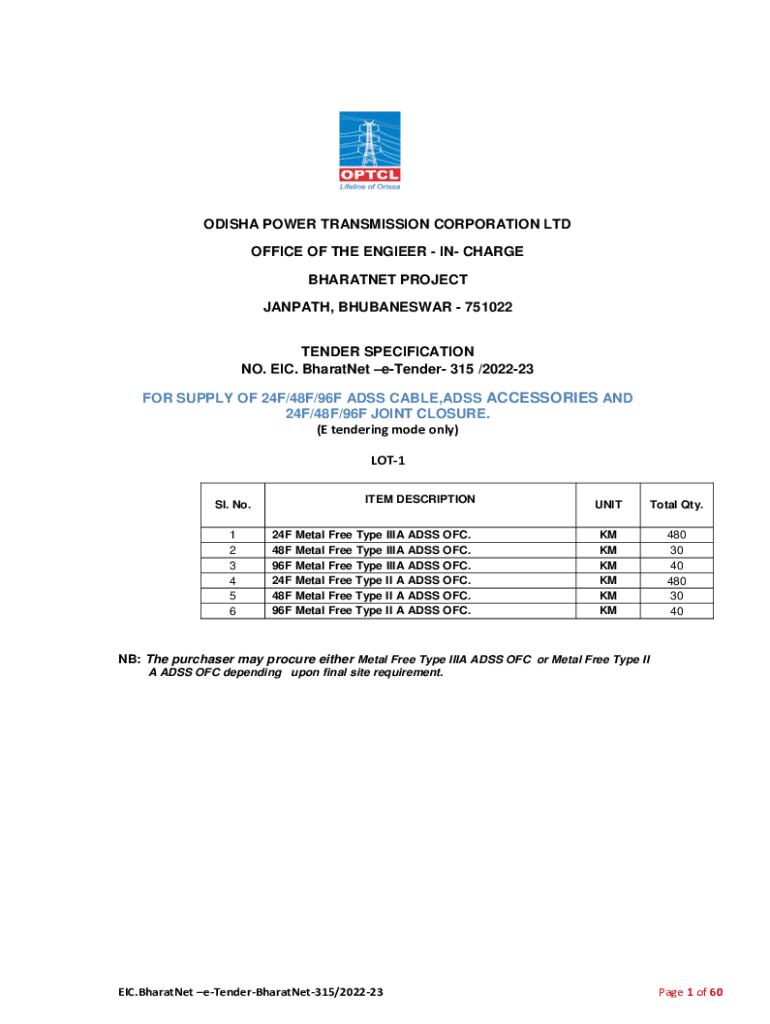 OPTCL
Lifeline of Orissa

ODISHA POWER TRANSMISSION CORPORATION LTD

OFFICE OF THE ENGIEER - IN- CHARGE

BHARATNET PROJECT

JANPATH, BHUBANESWAR - 751022

TENDER SPECIFICATION
NO. EIC. BharatNet –e-Tender- 315 /2022-23

FOR SUPPLY OF 24F/48F/96F ADSS CABLE,ADSS ACCESSORIES AND 24F/48F/96F JOINT CLOSURE.
(E tendering mode only)

LOT-1

| Sl. No. | ITEM DESCRIPTION | UNIT | Total Qty. |
|---|---|---|---|
| 1 | 24F Metal Free Type IIIA ADSS OFC. | KM | 480 |
| 2 | 48F Metal Free Type IIIA ADSS OFC. | KM | 30 |
| 3 | 96F Metal Free Type IIIA ADSS OFC. | KM | 40 |
| 4 | 24F Metal Free Type II A ADSS OFC. | KM | 480 |
| 5 | 48F Metal Free Type II A ADSS OFC. | KM | 30 |
| 6 | 96F Metal Free Type II A ADSS OFC. | KM | 40 |

NB: The purchaser may procure either Metal Free Type IIIA ADSS OFC or Metal Free Type II A ADSS OFC depending upon final site requirement.

EIC.BharatNet –e-Tender-BharatNet-315/2022-23

Page 1 of 60